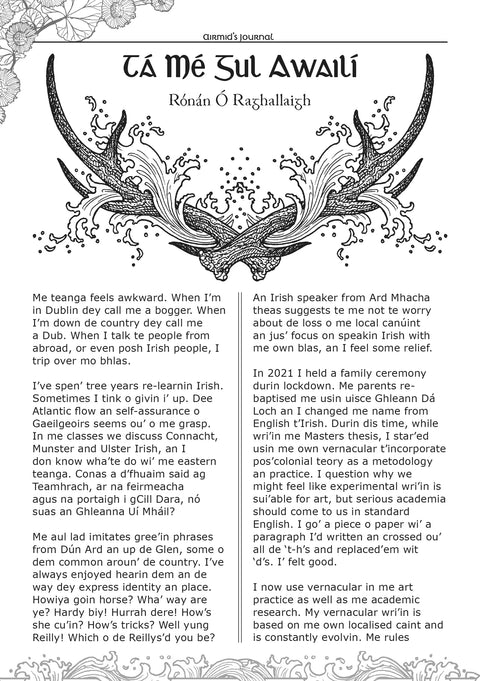 Airmid's Journal

Tá Mé Gul Awailí

Rónán Ó Raghallaigh

Me teanga feels awkward. When I'm in Dublin dey call me a bogger. When I'm down de country dey call me a Dub. When I talk te people from abroad, or even posh Irish people, I trip over mo bhlas.

I've spen' tree years re-learnin Irish. Sometimes I tink o givin i' up. Dee Atlantic flow an self-assurance o Gaeilgeoirs seems ou' o me grasp. In me classes we discuss Connacht, Munster and Ulster Irish, an I don know wha'te do wi' me eastern teanga. Conas a d'fhuaim said ag Teamhrach, ar na feirmeacha agus na portaigh i gCill Dara, nó suas an Ghleanna Uí Mháil?

Me aul lad imitates gree'in phrases from Dún Ard an up de Glen, some o dem common aroun' de country. I've always enjoyed hearin dem an de way dey express identity an place. Howiya goin horse? Wha' way are ye? Hardy biy! Hurrah dere! How's she cu'in? How's tricks? Well yung Reilly! Which o de Reillys'd you be?

An Irish speaker from Ard Mhacha theas suggests te me not te worry about de loss o me local canúint an jus' focus on speakin Irish with me own blas, an I feel some relief.

In 2021 I held a family ceremony durin lockdown. Me parents re-baptised me usin uisce Ghleann Dá Loch an I changed me name from English t'Irish. Durin dis time, while wri'in me Masters thesis, I star'ed usin me own vernacular t'incorporate pos'colonial teory as a metodology an practice. I question why we might feel like experimental wri'in is sui'able for art, but serious academia should come to us in standard English. I go' a piece o paper wi' a paragraph I'd written an crossed ou' all de 't-h's and replaced'em wit 'd's. I' felt good.

I now use vernacular in me art practice as well as me academic research. My vernacular wri'in is based on me own localised caint and is constantly evolvin. Me rules